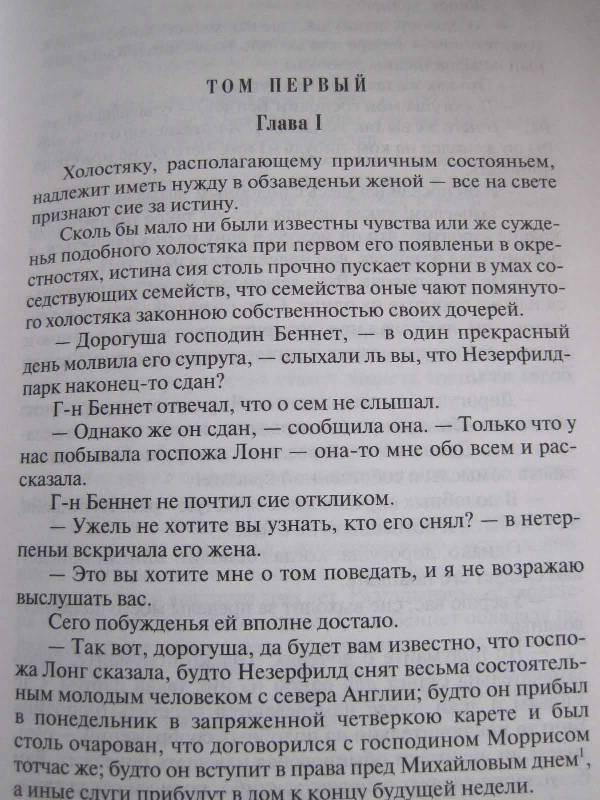 ТОМ ПЕРВЫЙ

Глава I

Холостяку, располагающему приличным состояньем, надлежит иметь нужду в обзаведеньи женой — все на свете признают сие за истину.

Сколь бы мало ни были известны чувства или же сужденья подобного холостяка при первом его появленьи в окрестностях, истина сия столь прочно пускает корни в умах соседствующих семейств, что семейства оные чают помянутого холостяка законною собственностью своих дочерей.

— Дорогуша господин Беннет, — в один прекрасный день молвила его супруга, — слыхали ль вы, что Незерфилд-парк наконец-то сдан?

Г-н Беннет отвечал, что о сем не слышал.

— Однако же он сдан, — сообщила она. — Только что у нас побывала госпожа Лонг — она-то мне обо всем и рассказала.

Г-н Беннет не почтил сие откликом.

— Ужель не хотите вы узнать, кто его снял? — в нетерпеньи вскричала его жена.

— Это вы хотите мне о том поведать, и я не возражаю выслушать вас.

Сего побужденья ей вполне достало.

— Так вот, дорогуша, да будет вам известно, что госпожа Лонг сказала, будто Незерфилд снят весьма состоятельным молодым человеком с севера Англии; будто он прибыл в понедельник в запряженной четверкою карете и был столь очарован, что договорился с господином Моррисом тотчас же; будто он вступит в права пред Михайловым днем$^1$, а иные слуги прибудут в дом к концу будущей недели.